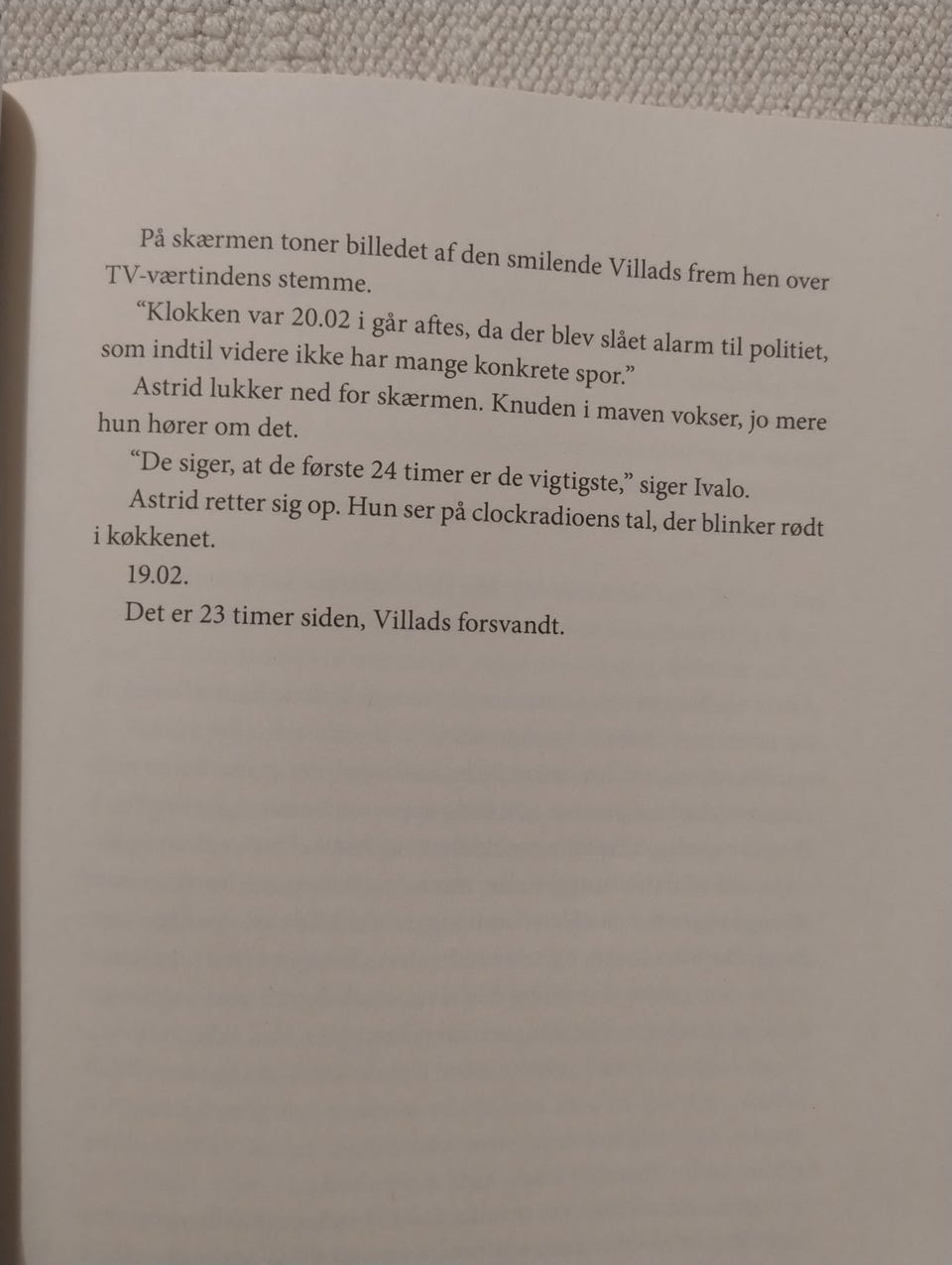 På skærmen toner billedet af den smilende Villads frem hen over TV-værtindens stemme.

"Klokken var 20.02 i går aftes, da der blev slået alarm til politiet, som indtil videre ikke har mange konkrete spor."

Astrid lukker ned for skærmen. Knuden i maven vokser, jo mere hun hører om det.

"De siger, at de første 24 timer er de vigtigste," siger Ivalo.

Astrid retter sig op. Hun ser på clockradioens tal, der blinker rødt i køkkenet.

19.02.

Det er 23 timer siden, Villads forsvandt.